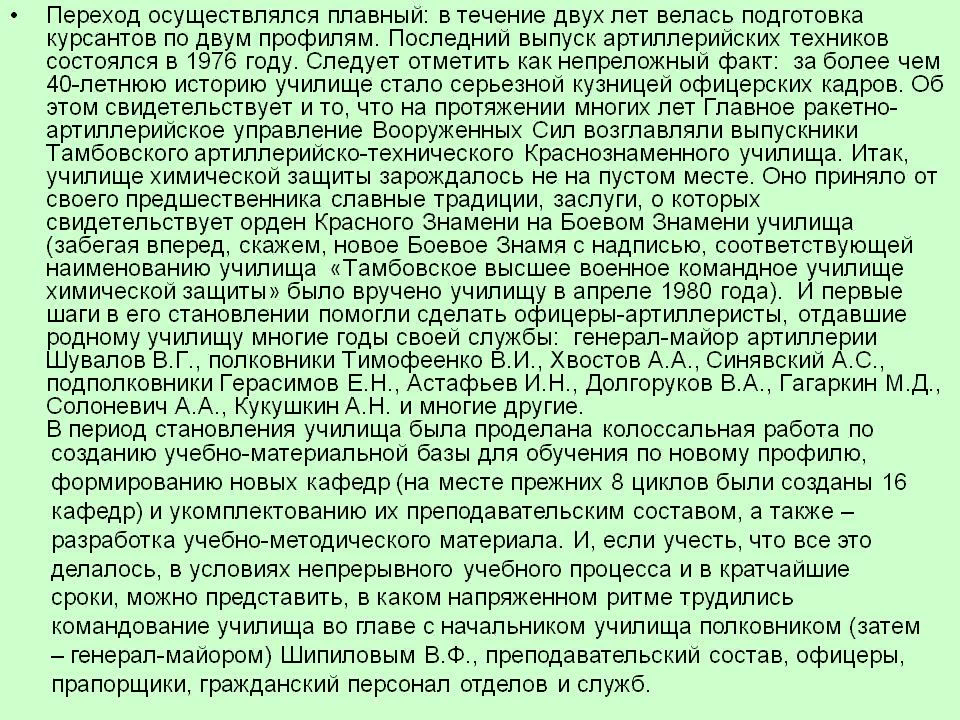 • Переход осуществлялся плавный: в течение двух лет велась подготовка курсантов по двум профилям. Последний выпуск артиллерийских техников состоялся в 1976 году. Следует отметить как непреложный факт: за более чем 40-летнюю историю училище стало серьезной кузницей офицерских кадров. Об этом свидетельствует и то, что на протяжении многих лет Главное ракетно-артиллерийское управление Вооруженных Сил возглавляли выпускники Тамбовского артиллерийско-технического Краснознаменного училища. Итак, училище химической защиты зарождалось не на пустом месте. Оно приняло от своего предшественника славные традиции, заслуги, о которых свидетельствует орден Красного Знамени на Боевом Знамени училища (забегая вперед, скажем, новое Боевое Знамя с надписью, соответствующей наименованию училища «Тамбовское высшее военное командное училище химической защиты» было вручено училищу в апреле 1980 года). И первые шаги в его становлении помогли сделать офицеры-артиллеристы, отдавшие родному училищу многие годы своей службы: генерал-майор артиллерии Шувалов В.Г., полковники Тимофеенко В.И., Хвостов А.А., Синявский А.С., подполковники Герасимов Е.Н., Астафьев И.Н., Долгоруков В.А., Гагаркин М.Д., Солоневич А.А., Кукушкин А.Н. и многие другие.
В период становления училища была проделана колоссальная работа по созданию учебно-материальной базы для обучения по новому профилю, формированию новых кафедр (на месте прежних 8 циклов были созданы 16 кафедр) и укомплектованию их преподавательским составом, а также – разработка учебно-методического материала. И, если учесть, что все это делалось, в условиях непрерывного учебного процесса и в кратчайшие сроки, можно представить, в каком напряженном ритме трудились командование училища во главе с начальником училища полковником (затем – генерал-майором) Шипиловым В.Ф., преподавательский состав, офицеры, прапорщики, гражданский персонал отделов и служб.